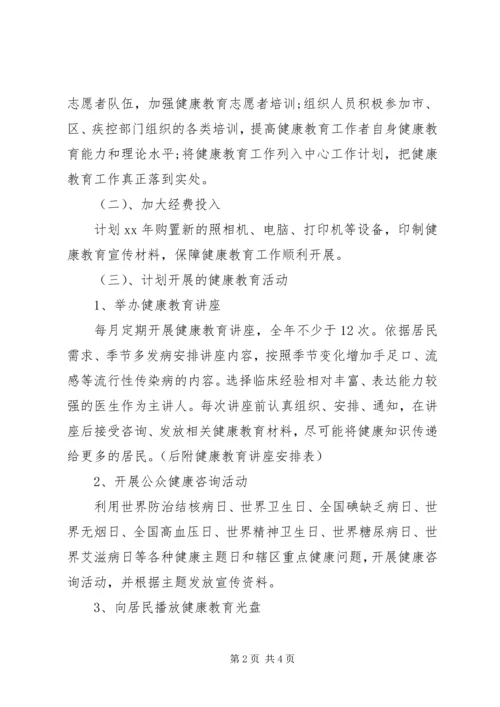 志愿者队伍，加强健康教育志愿者培训;组织人员积极参加市、区、疾控部门组织的各类培训，提高健康教育工作者自身健康教育能力和理论水平;将健康教育工作列入中心工作计划，把健康教育工作真正落到实处。

（二）、加大经费投入

计划 xx 年购置新的照相机、电脑、打印机等设备，印制健康教育宣传材料，保障健康教育工作顺利开展。

（三）、计划开展的健康教育活动

1、举办健康教育讲座

每月定期开展健康教育讲座，全年不少于 12 次。依据居民需求、季节多发病安排讲座内容，按照季节变化增加手足口、流感等流行性传染病的内容。选择临床经验相对丰富、表达能力较强的医生作为主讲人。每次讲座前认真组织、安排、通知，在讲座后接受咨询、发放相关健康教育材料，尽可能将健康知识传递给更多的居民。（后附健康教育讲座安排表）

2、开展公众健康咨询活动

利用世界防治结核病日、世界卫生日、全国碘缺乏病日、世界无烟日、全国高血压日、世界精神卫生日、世界糖尿病日、世界艾滋病日等各种健康主题日和辖区重点健康问题，开展健康咨询活动，并根据主题发放宣传资料。

3、向居民播放健康教育光盘

第 2 页 共 4 页